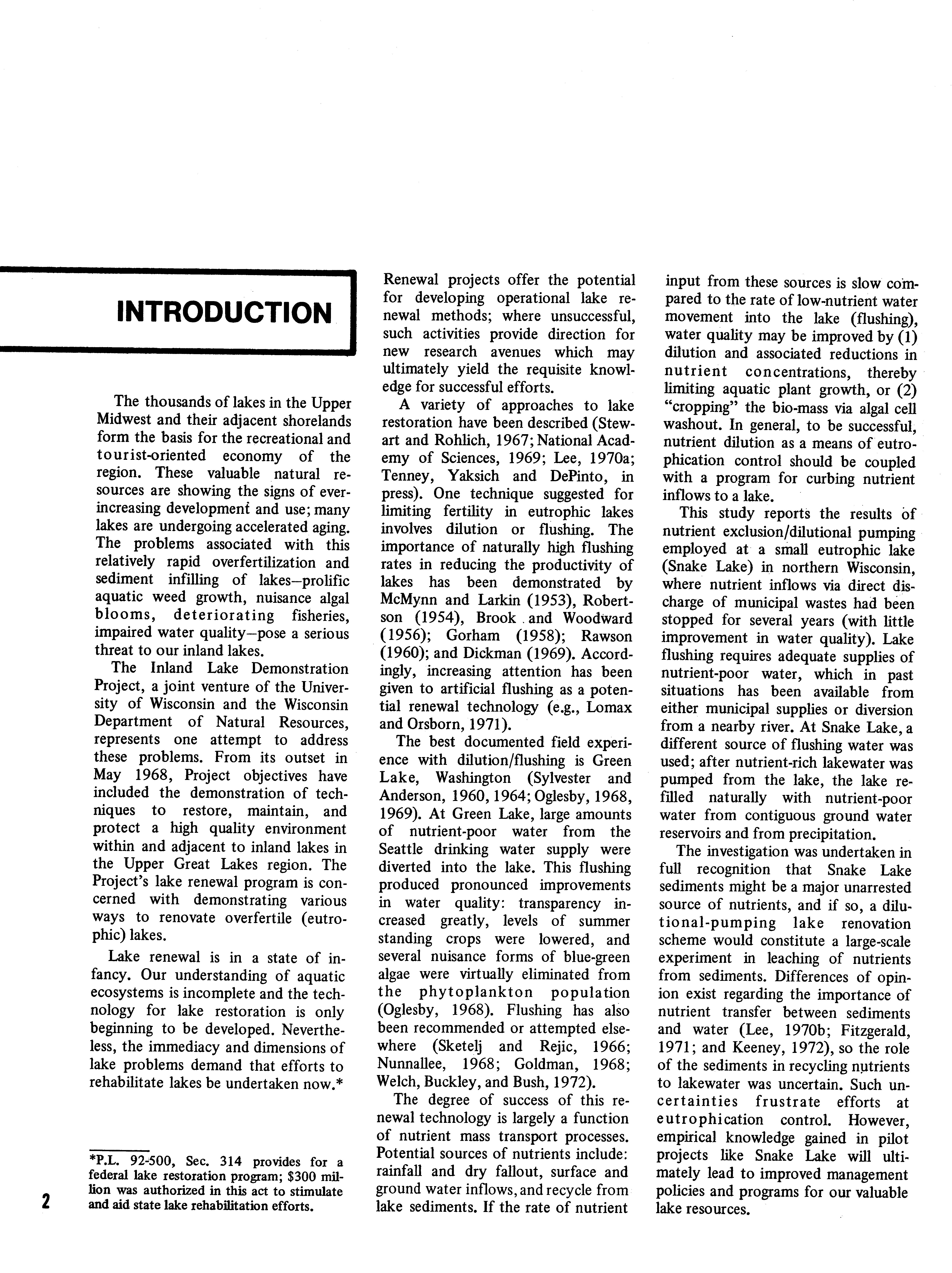 INTRODUCTION

The thousands of lakes in the Upper Midwest and their adjacent shorelands form the basis for the recreational and tourist-oriented economy of the region. These valuable natural resources are showing the signs of ever-increasing development and use; many lakes are undergoing accelerated aging. The problems associated with this relatively rapid overfertilization and sediment infilling of lakes—prolific aquatic weed growth, nuisance algal blooms, deteriorating fisheries, impaired water quality—pose a serious threat to our inland lakes.

The Inland Lake Demonstration Project, a joint venture of the University of Wisconsin and the Wisconsin Department of Natural Resources, represents one attempt to address these problems. From its outset in May 1968, Project objectives have included the demonstration of techniques to restore, maintain, and protect a high quality environment within and adjacent to inland lakes in the Upper Great Lakes region. The Project's lake renewal program is concerned with demonstrating various ways to renovate overfertile (eutrophic) lakes.

Lake renewal is in a state of infancy. Our understanding of aquatic ecosystems is incomplete and the technology for lake restoration is only beginning to be developed. Nevertheless, the immediacy and dimensions of lake problems demand that efforts to rehabilitate lakes be undertaken now.*

*P.L. 92-500, Sec. 314 provides for a federal lake restoration program; $300 million was authorized in this act to stimulate and aid state lake rehabilitation efforts.

2

Renewal projects offer the potential for developing operational lake renewal methods; where unsuccessful, such activities provide direction for new research avenues which may ultimately yield the requisite knowledge for successful efforts.

A variety of approaches to lake restoration have been described (Stewart and Rohlich, 1967; National Academy of Sciences, 1969; Lee, 1970a; Tenney, Yaksich and DePinto, in press). One technique suggested for limiting fertility in eutrophic lakes involves dilution or flushing. The importance of naturally high flushing rates in reducing the productivity of lakes has been demonstrated by McMynn and Larkin (1953), Robertson (1954), Brook and Woodward (1956); Gorham (1958); Rawson (1960); and Dickman (1969). Accordingly, increasing attention has been given to artificial flushing as a potential renewal technology (e.g., Lomax and Orsborn, 1971).

The best documented field experience with dilution/flushing is Green Lake, Washington (Sylvester and Anderson, 1960, 1964; Oglesby, 1968, 1969). At Green Lake, large amounts of nutrient-poor water from the Seattle drinking water supply were diverted into the lake. This flushing produced pronounced improvements in water quality: transparency increased greatly, levels of summer standing crops were lowered, and several nuisance forms of blue-green algae were virtually eliminated from the phytoplankton population (Oglesby, 1968). Flushing has also been recommended or attempted elsewhere (Sketelj and Rejic, 1966; Nunnallee, 1968; Goldman, 1968; Welch, Buckley, and Bush, 1972).

The degree of success of this renewal technology is largely a function of nutrient mass transport processes. Potential sources of nutrients include: rainfall and dry fallout, surface and ground water inflows, and recycle from lake sediments. If the rate of nutrient input from these sources is slow compared to the rate of low-nutrient water movement into the lake (flushing), water quality may be improved by (1) dilution and associated reductions in nutrient concentrations, thereby limiting aquatic plant growth, or (2) "cropping" the bio-mass via algal cell washout. In general, to be successful, nutrient dilution as a means of eutrophication control should be coupled with a program for curbing nutrient inflows to a lake.

This study reports the results of nutrient exclusion/dilutional pumping employed at a small eutrophic lake (Snake Lake) in northern Wisconsin, where nutrient inflows via direct discharge of municipal wastes had been stopped for several years (with little improvement in water quality). Lake flushing requires adequate supplies of nutrient-poor water, which in past situations has been available from either municipal supplies or diversion from a nearby river. At Snake Lake, a different source of flushing water was used; after nutrient-rich lakewater was pumped from the lake, the lake refilled naturally with nutrient-poor water from contiguous ground water reservoirs and from precipitation.

The investigation was undertaken in full recognition that Snake Lake sediments might be a major unarrested source of nutrients, and if so, a dilutional-pumping lake renovation scheme would constitute a large-scale experiment in leaching of nutrients from sediments. Differences of opinion exist regarding the importance of nutrient transfer between sediments and water (Lee, 1970b; Fitzgerald, 1971; and Keeney, 1972), so the role of the sediments in recycling nutrients to lakewater was uncertain. Such uncertainties frustrate efforts at eutrophication control. However, empirical knowledge gained in pilot projects like Snake Lake will ultimately lead to improved management policies and programs for our valuable lake resources.